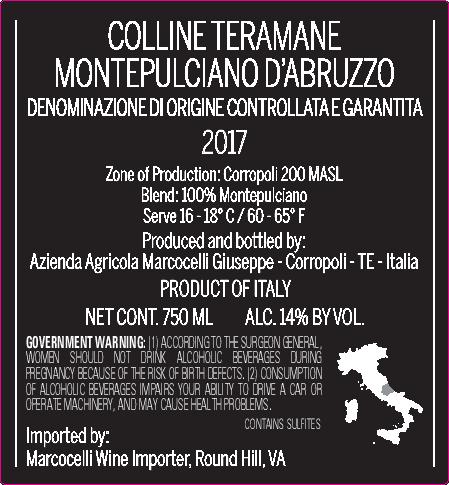 COLLINE TERAMANE
MONTEPULCIANO D'ABRUZZO
DENOMINAZIONE DI ORIGINE CONTROLLATA E GARANTITA
2017

Zone of Production: Corropoli 200 MASL
Blend: 100% Montepulciano
Serve 16 - 18° C / 60 - 65° F

Produced and bottled by:
Azienda Agricola Marcocelli Giuseppe - Corropoli - TE - Italia

PRODUCT OF ITALY

NET CONT. 750 ML ALC. 14% BY VOL.

GOVERNMENT WARNING: (1) ACCORDING TO THE SURGEON GENERAL, WOMEN SHOULD NOT DRINK ALCOHOLIC BEVERAGES DURING PREGNANCY BECAUSE OF THE RISK OF BIRTH DEFECTS. (2) CONSUMPTION OF ALCOHOLIC BEVERAGES IMPAIRS YOUR ABILITY TO DRIVE A CAR OR OPERATE MACHINERY, AND MAY CAUSE HEALTH PROBLEMS.

CONTAINS SULFITES

Imported by:
Marcocelli Wine Importer, Round Hill, VA